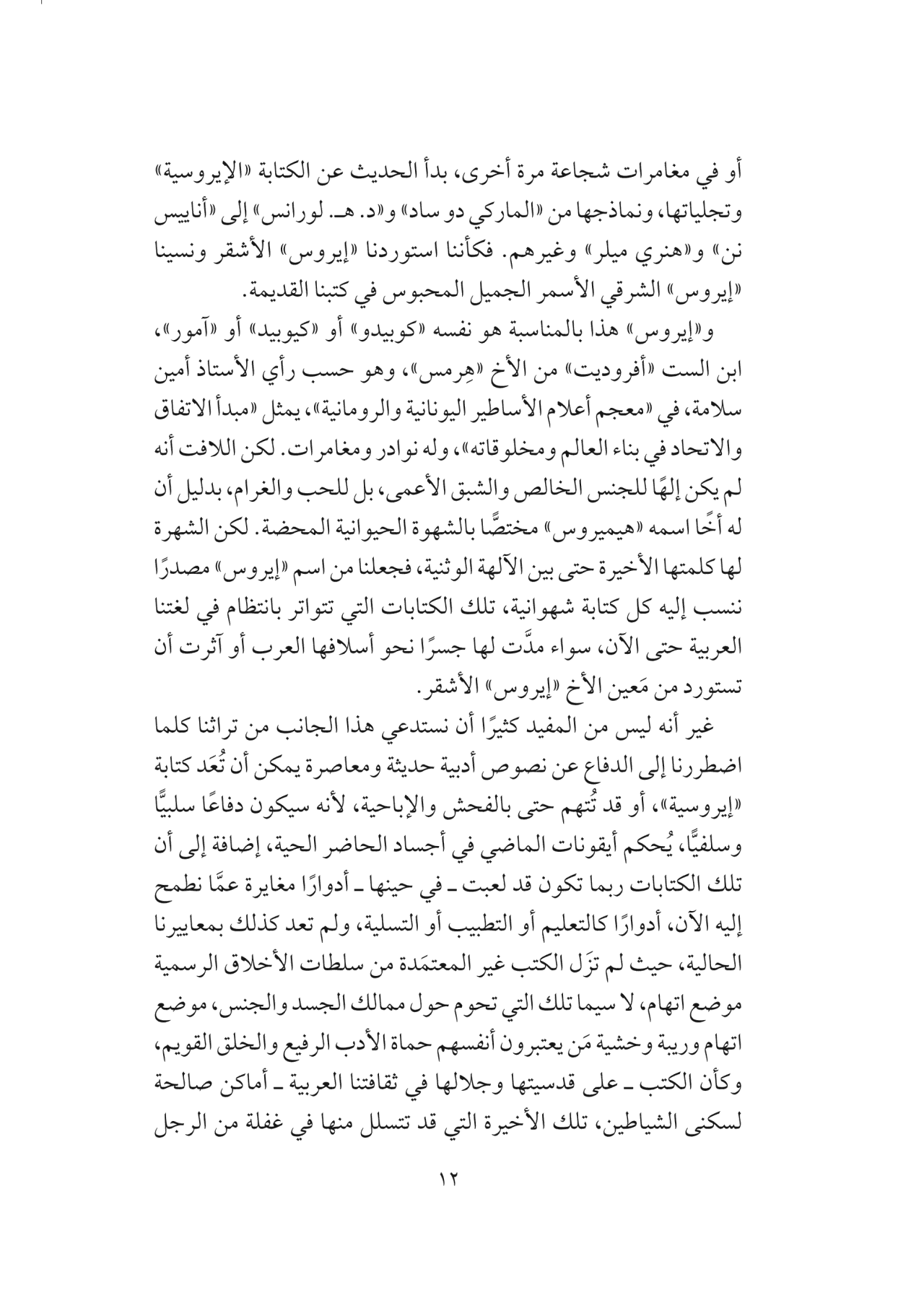 أو في مغامرات شجاعة مرة أخرى، بدأ الحديث عن الكتابة «الإيروسية» وتجلياتها، ونماذجها من «الماركي دو ساد» و«د. هـ. لورانس» إلى «أناييس نن» و«هنري ميلر» وغيرهم. فكأننا استوردنا «إيروس» الأشقر ونسينا «إيروس» الشرقي الأسمر الجميل المحبوس في كتبنا القديمة.

و«إيروس» هذا بالمناسبة هو نفسه «كوبيدو» أو «كيوبيد» أو «آمور»، ابن الست «أفروديت» من الأخ «هِرمس»، وهو حسب رأي الأستاذ أمين سلامة، في «معجم أعلام الأساطير اليونانية والرومانية»، يمثل «مبدأ الاتفاق والاتحاد في بناء العالم ومخلوقاته»، وله نوادر ومغامرات. لكن اللافت أنه لم يكن إلهًا للجنس الخالص والشبق الأعمى، بل للحب والغرام، بدليل أن له أخًا اسمه «هيميروس» مختصًّا بالشهوة الحيوانية المحضة. لكن الشهرة لها كلمتها الأخيرة حتى بين الآلهة الوثنية، فجعلنا من اسم «إيروس» مصدرًا ننسب إليه كل كتابة شهوانية، تلك الكتابات التي تتواتر بانتظام في لغتنا العربية حتى الآن، سواء مدَّت لها جسرًا نحو أسلافها العرب أو آثرت أن تستورد من مَعين الأخ «إيروس» الأشقر.

غير أنه ليس من المفيد كثيرًا أن نستدعي هذا الجانب من تراثنا كلما اضطررنا إلى الدفاع عن نصوص أدبية حديثة ومعاصرة يمكن أن تُعَد كتابة «إيروسية»، أو قد تُتهم حتى بالفحش والإباحية، لأنه سيكون دفاعًا سلبيًّا وسلفيًّا، يُحكم أيقونات الماضي في أجساد الحاضر الحية، إضافة إلى أن تلك الكتابات ربما تكون قد لعبت ـ في حينها ـ أدوارًا مغايرة عمَّا نطمح إليه الآن، أدوارًا كالتعليم أو التطبيب أو التسلية، ولم تعد كذلك بمعاييرنا الحالية، حيث لم تزَل الكتب غير المعتمَدة من سلطات الأخلاق الرسمية موضع اتهام، لا سيما تلك التي تحوم حول ممالك الجسد والجنس، موضع اتهام وريبة وخشية مَن يعتبرون أنفسهم حماة الأدب الرفيع والخلق القويم، وكأن الكتب ـ على قدسيتها وجلالها في ثقافتنا العربية ـ أماكن صالحة لسكنى الشياطين، تلك الأخيرة التي قد تتسلل منها في غفلة من الرجل

١٢